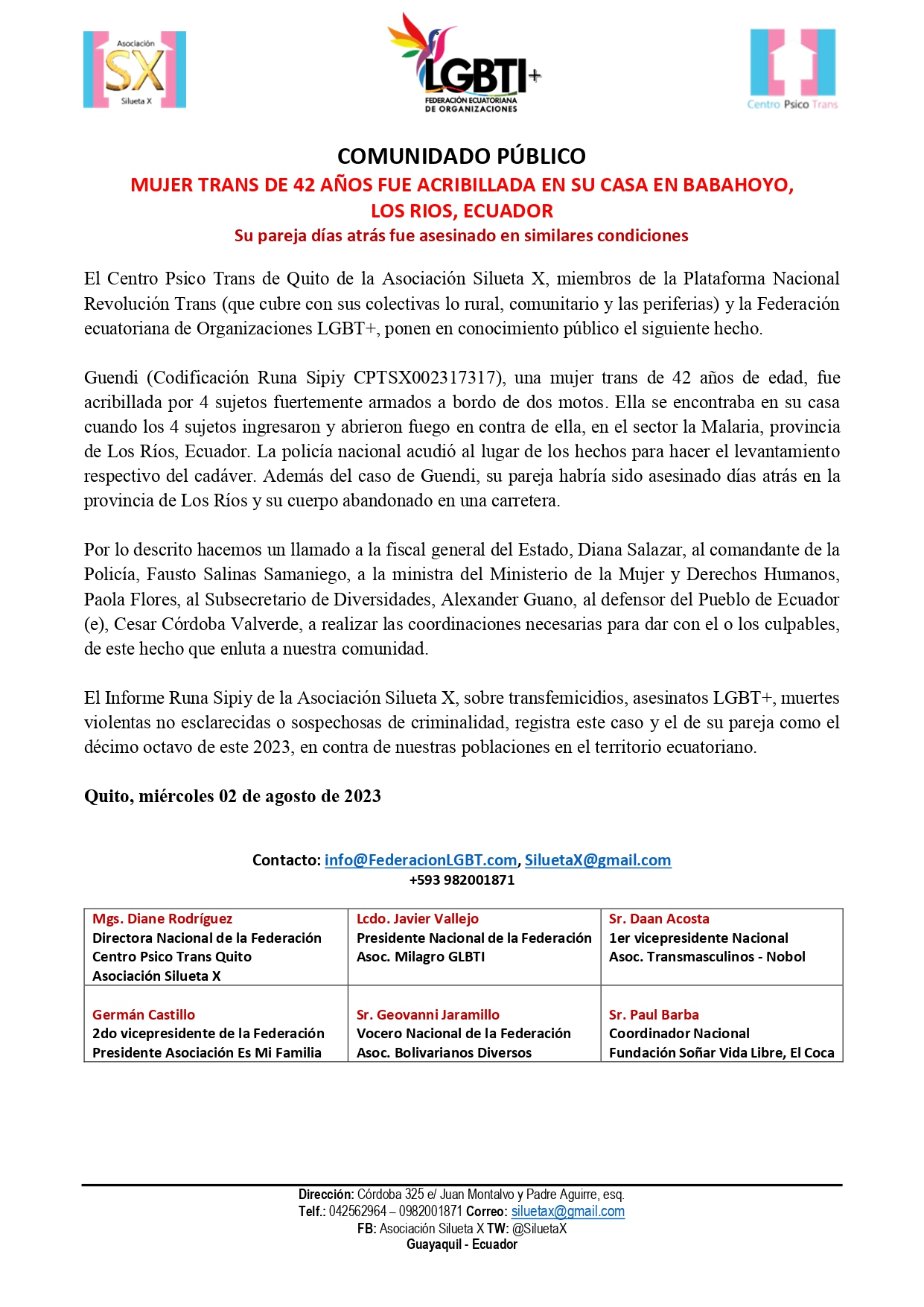 Asociación SX Silueta X

LGBTI+ FEDERACIÓN ECUATORIANA DE ORGANIZACIONES

Centro Psico Trans

COMUNIDADO PÚBLICO
MUJER TRANS DE 42 AÑOS FUE ACRIBILLADA EN SU CASA EN BABAHOYO, LOS RIOS, ECUADOR
Su pareja días atrás fue asesinado en similares condiciones

El Centro Psico Trans de Quito de la Asociación Silueta X, miembros de la Plataforma Nacional Revolución Trans (que cubre con sus colectivas lo rural, comunitario y las periferias) y la Federación ecuatoriana de Organizaciones LGBT+, ponen en conocimiento público el siguiente hecho.

Guendi (Codificación Runa Sipiy CPTSX002317317), una mujer trans de 42 años de edad, fue acribillada por 4 sujetos fuertemente armados a bordo de dos motos. Ella se encontraba en su casa cuando los 4 sujetos ingresaron y abrieron fuego en contra de ella, en el sector la Malaria, provincia de Los Ríos, Ecuador. La policía nacional acudió al lugar de los hechos para hacer el levantamiento respectivo del cadáver. Además del caso de Guendi, su pareja habría sido asesinado días atrás en la provincia de Los Ríos y su cuerpo abandonado en una carretera.

Por lo descrito hacemos un llamado a la fiscal general del Estado, Diana Salazar, al comandante de la Policía, Fausto Salinas Samaniego, a la ministra del Ministerio de la Mujer y Derechos Humanos, Paola Flores, al Subsecretario de Diversidades, Alexander Guano, al defensor del Pueblo de Ecuador (e), Cesar Córdoba Valverde, a realizar las coordinaciones necesarias para dar con el o los culpables, de este hecho que enluta a nuestra comunidad.

El Informe Runa Sipiy de la Asociación Silueta X, sobre transfemicidios, asesinatos LGBT+, muertes violentas no esclarecidas o sospechosas de criminalidad, registra este caso y el de su pareja como el décimo octavo de este 2023, en contra de nuestras poblaciones en el territorio ecuatoriano.

Quito, miércoles 02 de agosto de 2023

Contacto: info@FederacionLGBT.com, SiluetaX@gmail.com
+593 982001871

| Mgs. Diane Rodríguez Directora Nacional de la Federación Centro Psico Trans Quito Asociación Silueta X | Lcdo. Javier Vallejo Presidente Nacional de la Federación Asoc. Milagro GLBTI | Sr. Daan Acosta 1er vicepresidente Nacional Asoc. Transmasculinos - Nobol |
|---|---|---|
| Germán Castillo 2do vicepresidente de la Federación Presidente Asociación Es Mi Familia | Sr. Geovanni Jaramillo Vocero Nacional de la Federación Asoc. Bolivarianos Diversos | Sr. Paul Barba Coordinador Nacional Fundación Soñar Vida Libre, El Coca |

Dirección: Córdoba 325 e/ Juan Montalvo y Padre Aguirre, esq.
Telf.: 042562964 – 0982001871 Correo: siluetax@gmail.com
FB: Asociación Silueta X TW: @SiluetaX
Guayaquil - Ecuador